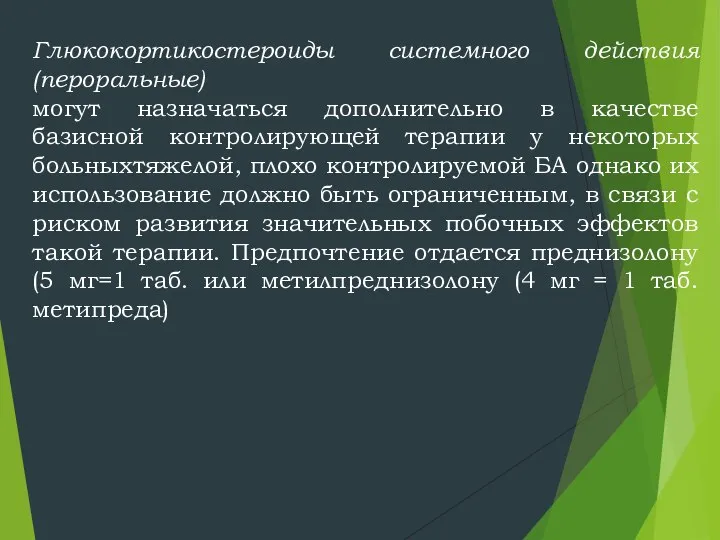 Глюкокортикостероиды системного действия (пероральные)
могут назначаться дополнительно в качестве базисной контролирующей терапии у некоторых больныхтяжелой, плохо контролируемой БА однако их использование должно быть ограниченным, в связи с риском развития значительных побочных эффектов такой терапии. Предпочтение отдается преднизолону (5 мг=1 таб. или метилпреднизолону (4 мг = 1 таб. метипреда)